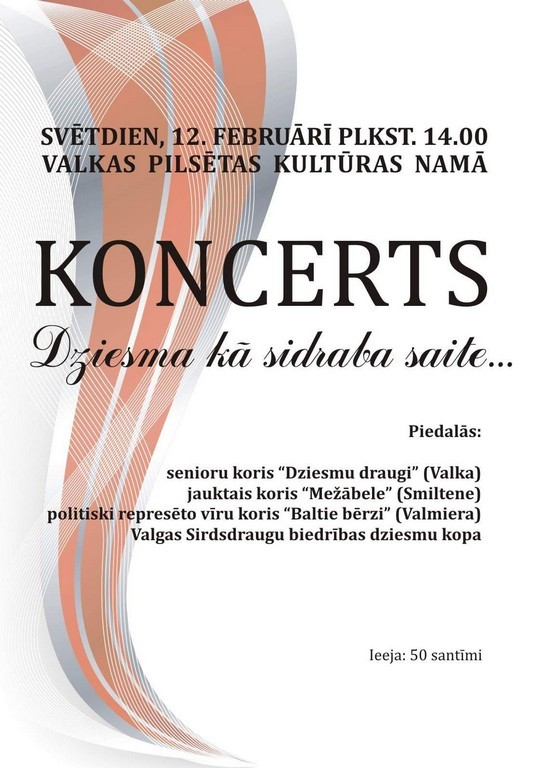 SVĒTDIEN, 12. FEBRUĀRĪ PLKST. 14.00
VALKAS PILSĒTAS KULTŪRAS NAMĀ

KONCERTS
Dziesma kā sidraba saite...

Piedalās:

senioru koris “Dziesmu draugi” (Valka)
jauktais koris “Mežābele” (Smiltene)
politiski represēto vīru koris “Baltie bērzi” (Valmiera)
Valgas Sirdsdraugu biedrības dziesmu kopa

Ieeja: 50 santīmi